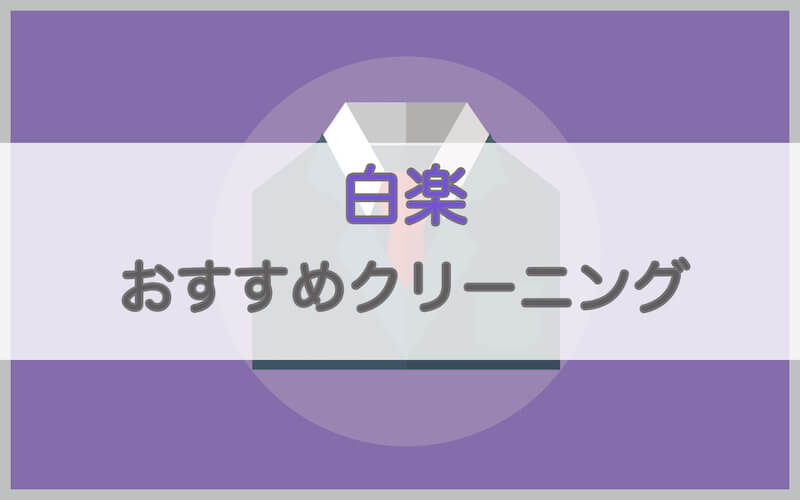 白楽
おすすめクリーニング